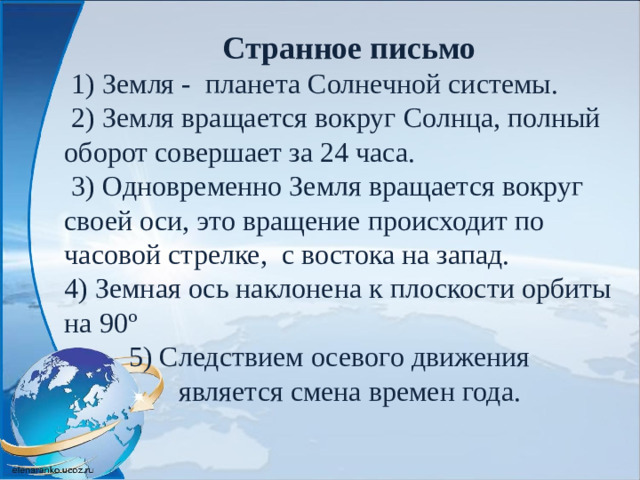 Странное письмо

1) Земля - планета Солнечной системы.

2) Земля вращается вокруг Солнца, полный оборот совершает за 24 часа.

3) Одновременно Земля вращается вокруг своей оси, это вращение происходит по часовой стрелке, с востока на запад.

4) Земная ось наклонена к плоскости орбиты на 90º

5) Следствием осевого движения является смена времен года.

elenaranko.ucoz.ru